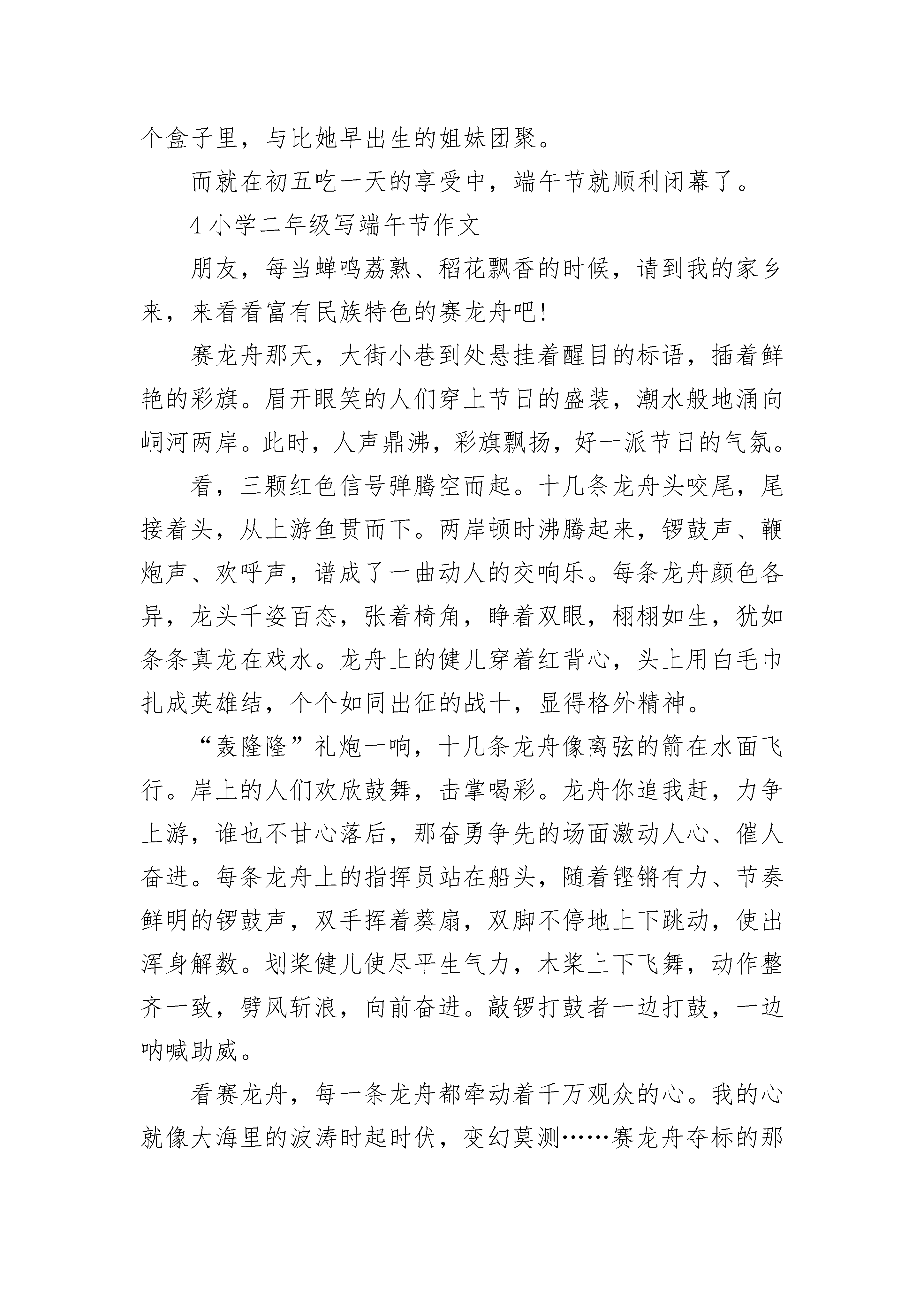 个盒子里，与比她早出生的姐妹团聚。

而就在初五吃一天的享受中，端午节就顺利闭幕了。

4 小学二年级写端午节作文

朋友，每当蝉鸣荔熟、稻花飘香的时候，请到我的家乡来，来看看富有民族特色的赛龙舟吧!

赛龙舟那天，大街小巷到处悬挂着醒目的标语，插着鲜艳的彩旗。眉开眼笑的人们穿上节日的盛装，潮水般地涌向峒河两岸。此时，人声鼎沸，彩旗飘扬，好一派节日的气氛。

看，三颗红色信号弹腾空而起。十几条龙舟头咬尾，尾接着头，从上游鱼贯而下。两岸顿时沸腾起来，锣鼓声、鞭炮声、欢呼声，谱成了一曲动人的交响乐。每条龙舟颜色各异，龙头千姿百态，张着椅角，睁着双眼，栩栩如生，犹如条条真龙在戏水。龙舟上的健儿穿着红背心，头上用白毛巾扎成英雄结，个个如同出征的战十，显得格外精神。

“轰隆隆”礼炮一响，十几条龙舟像离弦的箭在水面飞行。岸上的人们欢欣鼓舞，击掌喝彩。龙舟你追我赶，力争上游，谁也不甘心落后，那奋勇争先的场面激动人心、催人奋进。每条龙舟上的指挥员站在船头，随着铿锵有力、节奏鲜明的锣鼓声，双手挥着葵扇，双脚不停地上下跳动，使出浑身解数。划桨健儿使尽平生气力，木桨上下飞舞，动作整齐一致，劈风斩浪，向前奋进。敲锣打鼓者一边打鼓，一边呐喊助威。

看赛龙舟，每一条龙舟都牵动着千万观众的心。我的心就像大海里的波涛时起时伏，变幻莫测……赛龙舟夺标的那